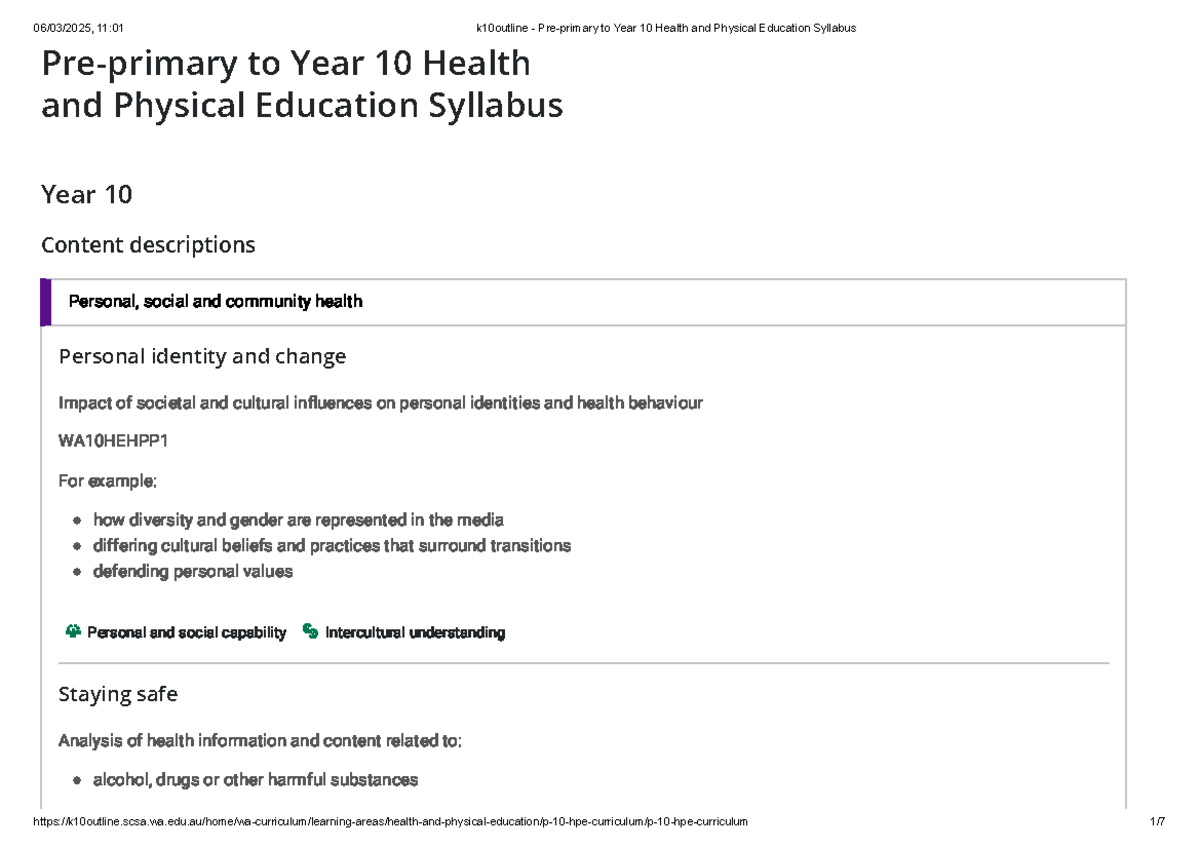 06/03/2025, 11:01 k10outline - Pre-primary to Year 10 Health and Physical Education Syllabus

Pre-primary to Year 10 Health and Physical Education Syllabus

Year 10

Content descriptions

Personal, social and community health

Personal identity and change

Impact of societal and cultural influences on personal identities and health behaviour

WA10HEHPP1

For example:

• how diversity and gender are represented in the media
• differing cultural beliefs and practices that surround transitions
• defending personal values

Personal and social capability Intercultural understanding

Staying safe

Analysis of health information and content related to:

• alcohol, drugs or other harmful substances

https://k10outline.scsa.wa.edu.au/home/wa-curriculum/learning-areas/health-and-physical-education/p-10-hpe-curriculum/p-10-hpe-curriculum 1/7